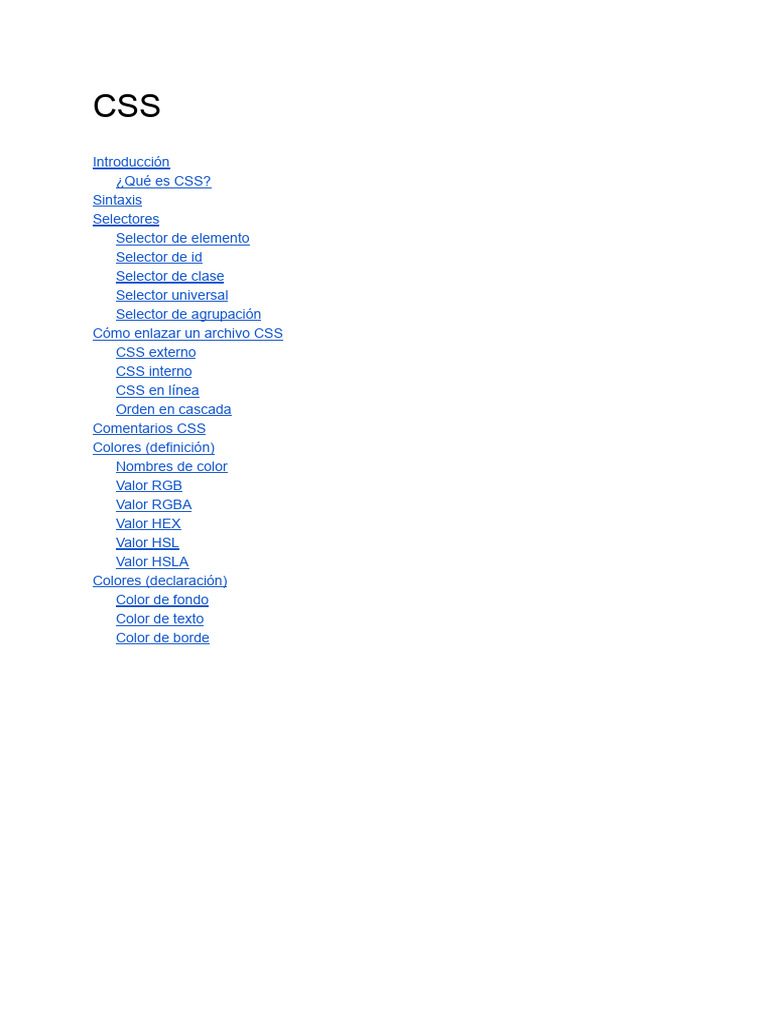 CSS

Introducción
¿Qué es CSS?
Sintaxis
Selectores
Selector de elemento
Selector de id
Selector de clase
Selector universal
Selector de agrupación
Cómo enlazar un archivo CSS
CSS externo
CSS interno
CSS en línea
Orden en cascada
Comentarios CSS
Colores (definición)
Nombres de color
Valor RGB
Valor RGBA
Valor HEX
Valor HSL
Valor HSLA
Colores (declaración)
Color de fondo
Color de texto
Color de borde